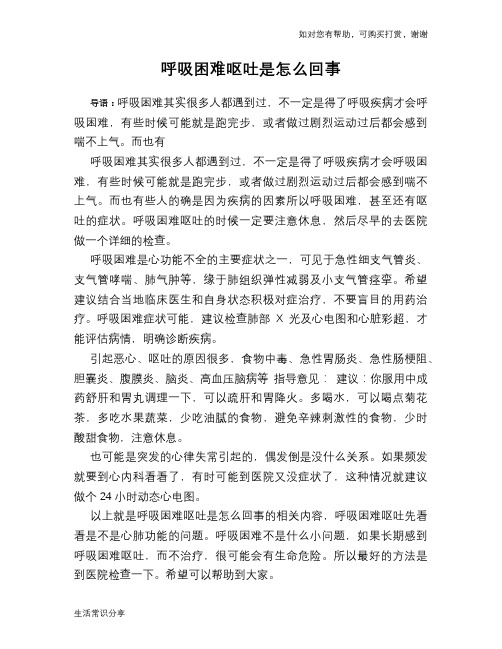 如对您有帮助，可购买打赏，谢谢

呼吸困难呕吐是怎么回事

导语：呼吸困难其实很多人都遇到过，不一定是得了呼吸疾病才会呼吸困难，有些时候可能就是跑完步，或者做过剧烈运动过后都会感到喘不上气。而也有

呼吸困难其实很多人都遇到过，不一定是得了呼吸疾病才会呼吸困难，有些时候可能就是跑完步，或者做过剧烈运动过后都会感到喘不上气。而也有些人的确是因为疾病的因素所以呼吸困难，甚至还有呕吐的症状。呼吸困难呕吐的时候一定要注意休息，然后尽早的去医院做一个详细的检查。

呼吸困难是心功能不全的主要症状之一，可见于急性细支气管炎、支气管哮喘、肺气肿等，缘于肺组织弹性减弱及小支气管痉挛。希望建议结合当地临床医生和自身状态积极对症治疗，不要盲目的用药治疗。呼吸困难症状可能，建议检查肺部 X 光及心电图和心脏彩超，才能评估病情，明确诊断疾病。

引起恶心、呕吐的原因很多，食物中毒、急性胃肠炎、急性肠梗阻、胆囊炎、腹膜炎、脑炎、高血压脑病等 指导意见： 建议：你服用中成药舒肝和胃丸调理一下，可以疏肝和胃降火。多喝水，可以喝点菊花茶，多吃水果蔬菜，少吃油腻的食物，避免辛辣刺激性的食物，少时酸甜食物，注意休息。

也可能是突发的心律失常引起的，偶发倒是没什么关系。如果频发就要到心内科看看了，有时可能到医院又没症状了，这种情况就建议做个 24 小时动态心电图。

以上就是呼吸困难呕吐是怎么回事的相关内容，呼吸困难呕吐先看看是不是心肺功能的问题。呼吸困难不是什么小问题，如果长期感到呼吸困难呕吐，而不治疗，很可能会有生命危险。所以最好的方法是到医院检查一下。希望可以帮助到大家。

生活常识分享